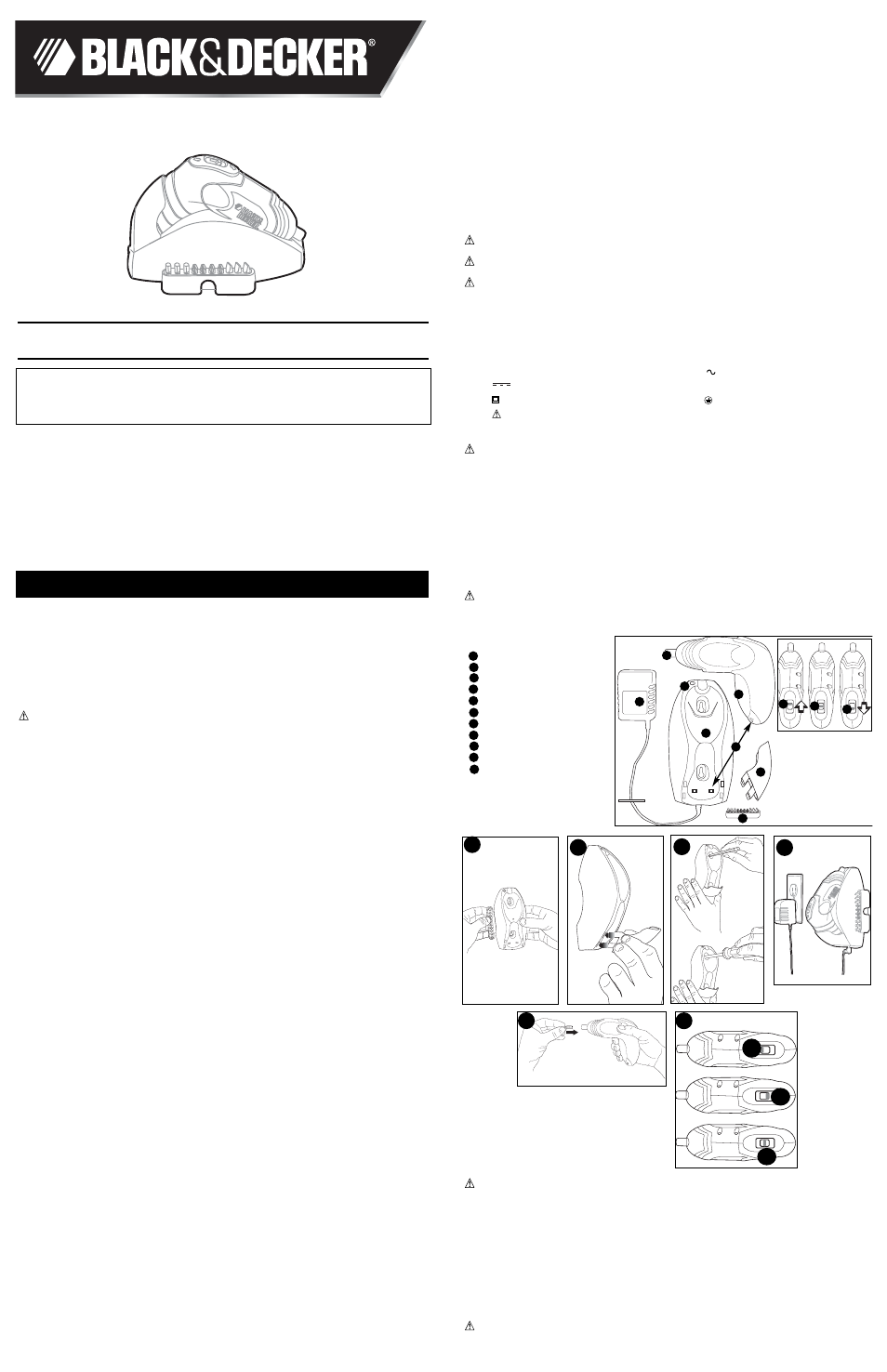 BLACK&DECKER®